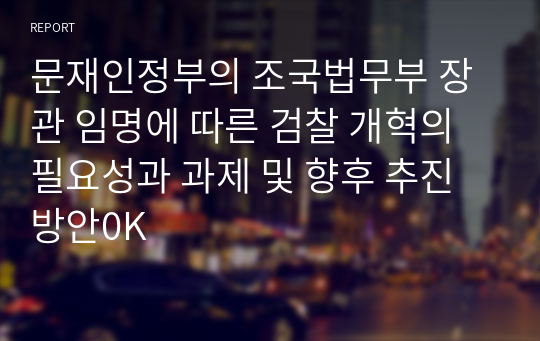 REPORT

문재인정부의 조국법무부 장관 임명에 따른 검찰 개혁의 필요성과 과제 및 향후 추진 방안0K